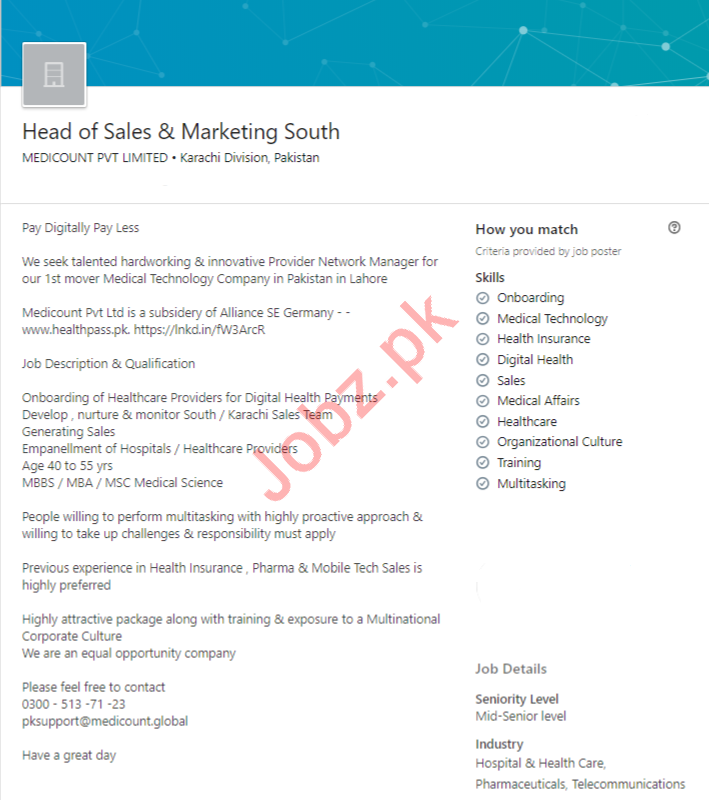 Head of Sales & Marketing South
MEDICOUNT PVT LIMITED • Karachi Division, Pakistan

Pay Digitally Pay Less

We seek talented hardworking & innovative Provider Network Manager for our 1st mover Medical Technology Company in Pakistan in Lahore

Medicount Pvt Ltd is a subsidery of Alliance SE Germany - - www.healthpass.pk. https://lnkd.in/fW3ArcR

Job Description & Qualification

Onboarding of Healthcare Providers for Digital Health Payments
Develop , nurture & monitor South / Karachi Sales Team
Generating Sales
Empanellment of Hospitals / Healthcare Providers
Age 40 to 55 yrs
MBBS / MBA / MSC Medical Science

People willing to perform multitasking with highly proactive approach & willing to take up challenges & responsibility must apply

Previous experience in Health Insurance , Pharma & Mobile Tech Sales is highly preferred

Highly attractive package along with training & exposure to a Multinational Corporate Culture
We are an equal opportunity company

Please feel free to contact
0300 - 513 -71 -23
pksupport@medicount.global

Have a great day

How you match
Criteria provided by job poster

Skills
Onboarding
Medical Technology
Health Insurance
Digital Health
Sales
Medical Affairs
Healthcare
Organizational Culture
Training
Multitasking

Job Details

Seniority Level
Mid-Senior level

Industry
Hospital & Health Care, Pharmaceuticals, Telecommunications

Jobz.pk